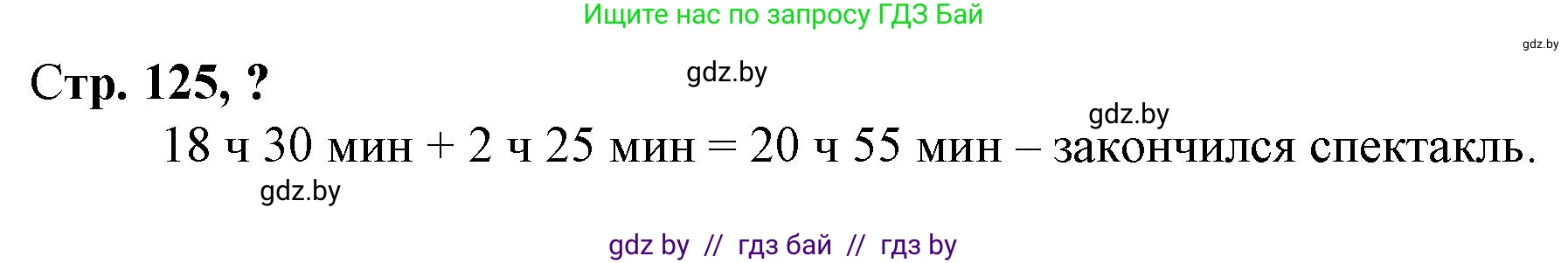 Ищите нас по запросу ГДЗ Бай

gdz.by

Стр. 125, ?

gdz.by

gdz.by

18 ч 30 мин + 2 ч 25 мин = 20 ч 55 мин – закончился спектакль.

gdz.by

gdz by // гдз бай // гдз by